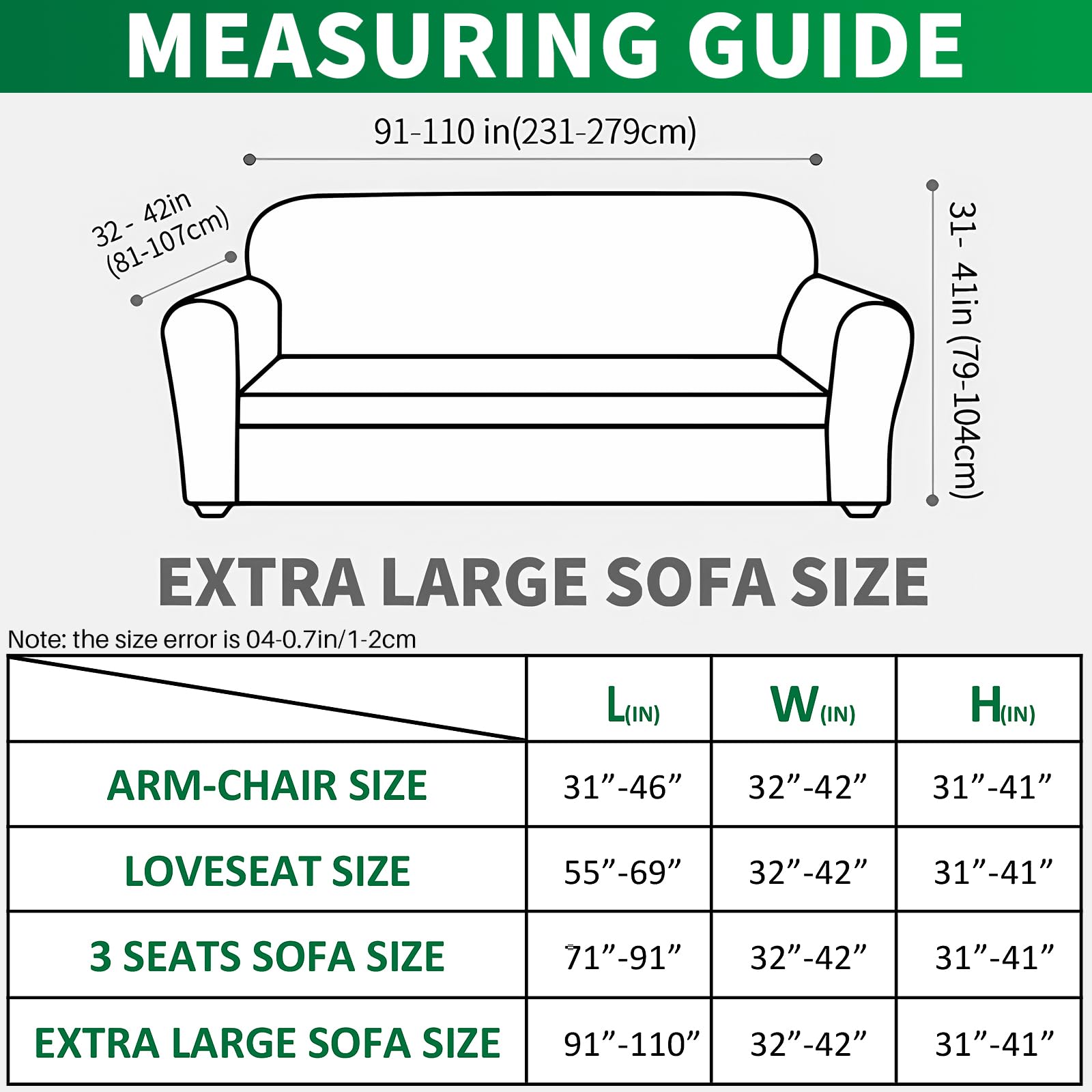 MEASURING GUIDE

91-110 in(231-279cm)

32 - 42in (81-107cm)

31- 41in (79-104cm)

EXTRA LARGE SOFA SIZE

Note: the size error is 04-0.7in/1-2cm

| | L(IN) | W(IN) | H(IN) |
|---|---|---|---|
| ARM-CHAIR SIZE | 31”-46” | 32”-42” | 31”-41” |
| LOVESEAT SIZE | 55”-69” | 32”-42” | 31”-41” |
| 3 SEATS SOFA SIZE | 71”-91” | 32”-42” | 31”-41” |
| EXTRA LARGE SOFA SIZE | 91”-110” | 32”-42” | 31”-41” |